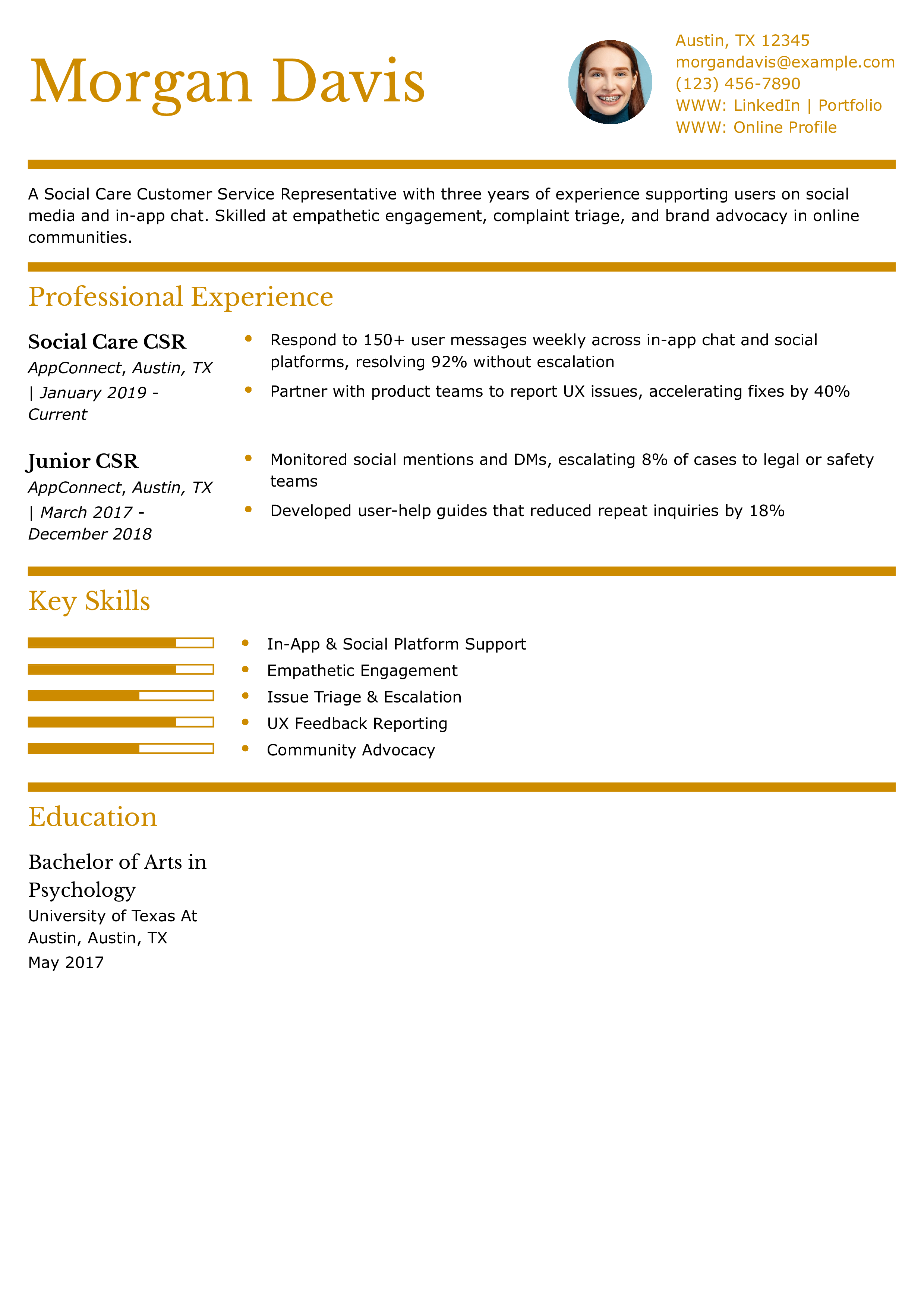 Morgan Davis

Austin, TX 12345
morgandavis@example.com
(123) 456-7890
WWW: LinkedIn | Portfolio
WWW: Online Profile

A Social Care Customer Service Representative with three years of experience supporting users on social media and in-app chat. Skilled at empathetic engagement, complaint triage, and brand advocacy in online communities.

Professional Experience

Social Care CSR
AppConnect, Austin, TX
| January 2019 - Current

• Respond to 150+ user messages weekly across in-app chat and social platforms, resolving 92% without escalation
• Partner with product teams to report UX issues, accelerating fixes by 40%

Junior CSR
AppConnect, Austin, TX
| March 2017 - December 2018

• Monitored social mentions and DMs, escalating 8% of cases to legal or safety teams
• Developed user-help guides that reduced repeat inquiries by 18%

Key Skills

• In-App & Social Platform Support
• Empathetic Engagement
• Issue Triage & Escalation
• UX Feedback Reporting
• Community Advocacy

Education

Bachelor of Arts in Psychology
University of Texas At Austin, Austin, TX
May 2017